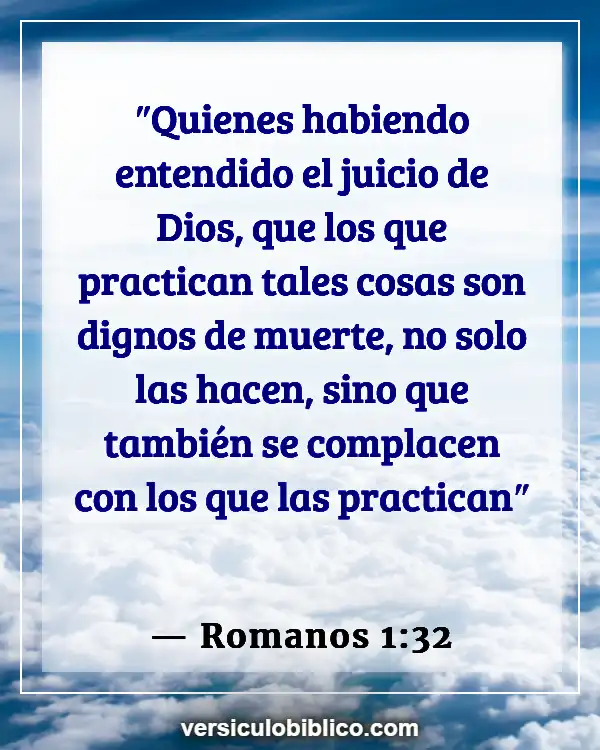 "Quienes habiendo entendido el juicio de Dios, que los que practican tales cosas son dignos de muerte, no solo las hacen, sino que también se complacen con los que las practican"

— Romanos 1:32

versiculobiblico.com